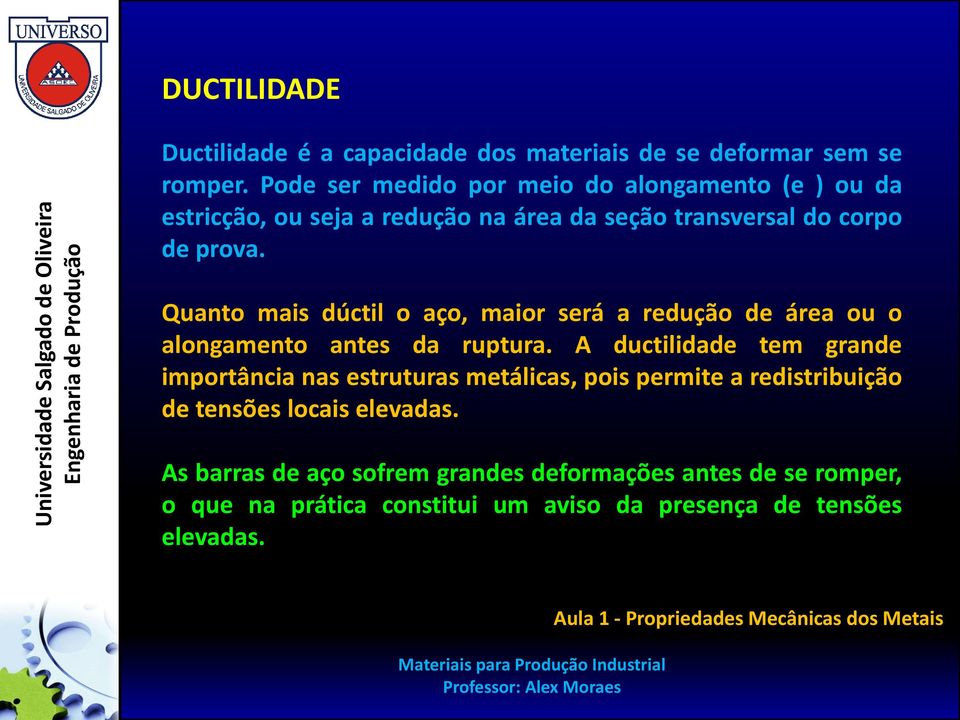 UNIVERSO
ASOEC
UNIVERSIDADE SALGADO DE OLIVEIRA

Universidade Salgado de Oliveira
Engenharia de Produção

DUCTILIDADE

Ductilidade é a capacidade dos materiais de se deformar sem se romper. Pode ser medido por meio do alongamento (e ) ou da estricção, ou seja a redução na área da seção transversal do corpo de prova.

Quanto mais dúctil o aço, maior será a redução de área ou o alongamento antes da ruptura. A ductilidade tem grande importância nas estruturas metálicas, pois permite a redistribuição de tensões locais elevadas.

As barras de aço sofrem grandes deformações antes de se romper, o que na prática constitui um aviso da presença de tensões elevadas.

Aula 1 - Propriedades Mecânicas dos Metais

Materiais para Produção Industrial
Professor: Alex Moraes